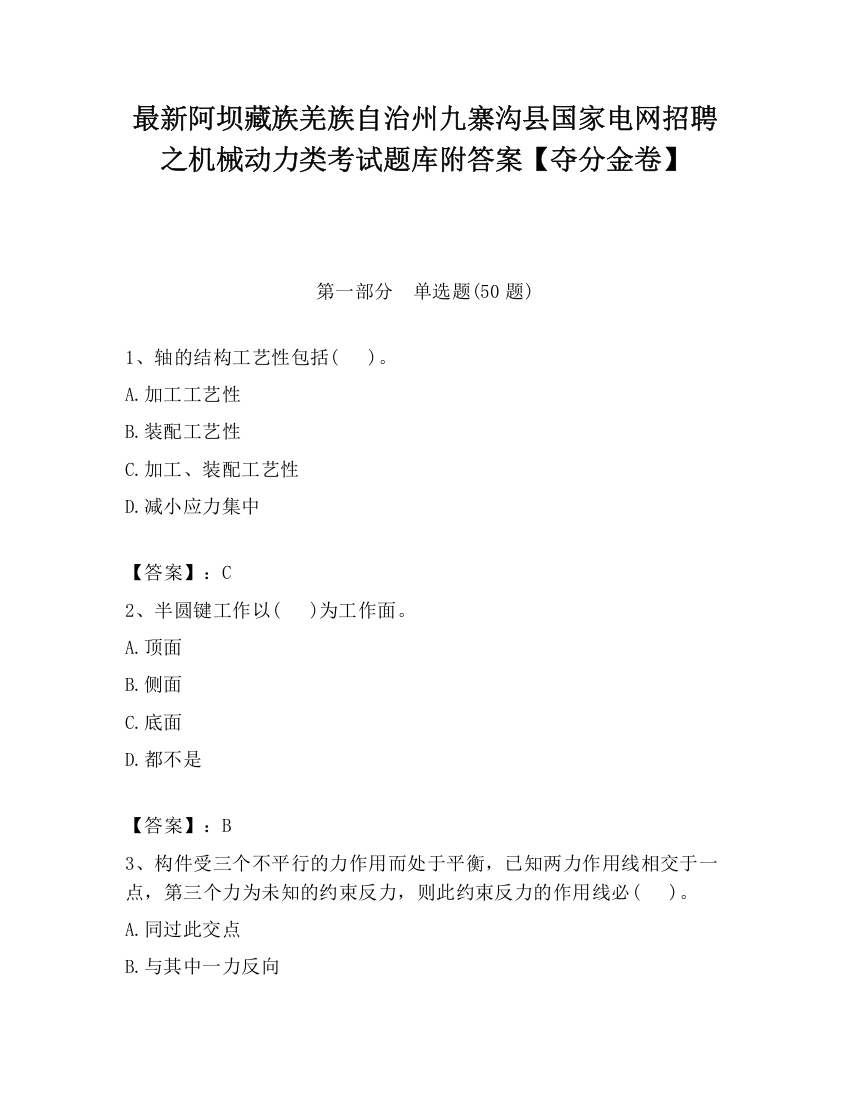 最新阿坝藏族羌族自治州九寨沟县国家电网招聘之机械动力类考试题库附答案【夺分金卷】

第一部分　单选题(50 题)

1、轴的结构工艺性包括(　　)。

A.加工工艺性

B.装配工艺性

C.加工、装配工艺性

D.减小应力集中

【答案】：C

2、半圆键工作以(　　)为工作面。

A.顶面

B.侧面

C.底面

D.都不是

【答案】：B

3、构件受三个不平行的力作用而处于平衡，已知两力作用线相交于一点，第三个力为未知的约束反力，则此约束反力的作用线必(　　)。

A.同过此交点

B.与其中一力反向